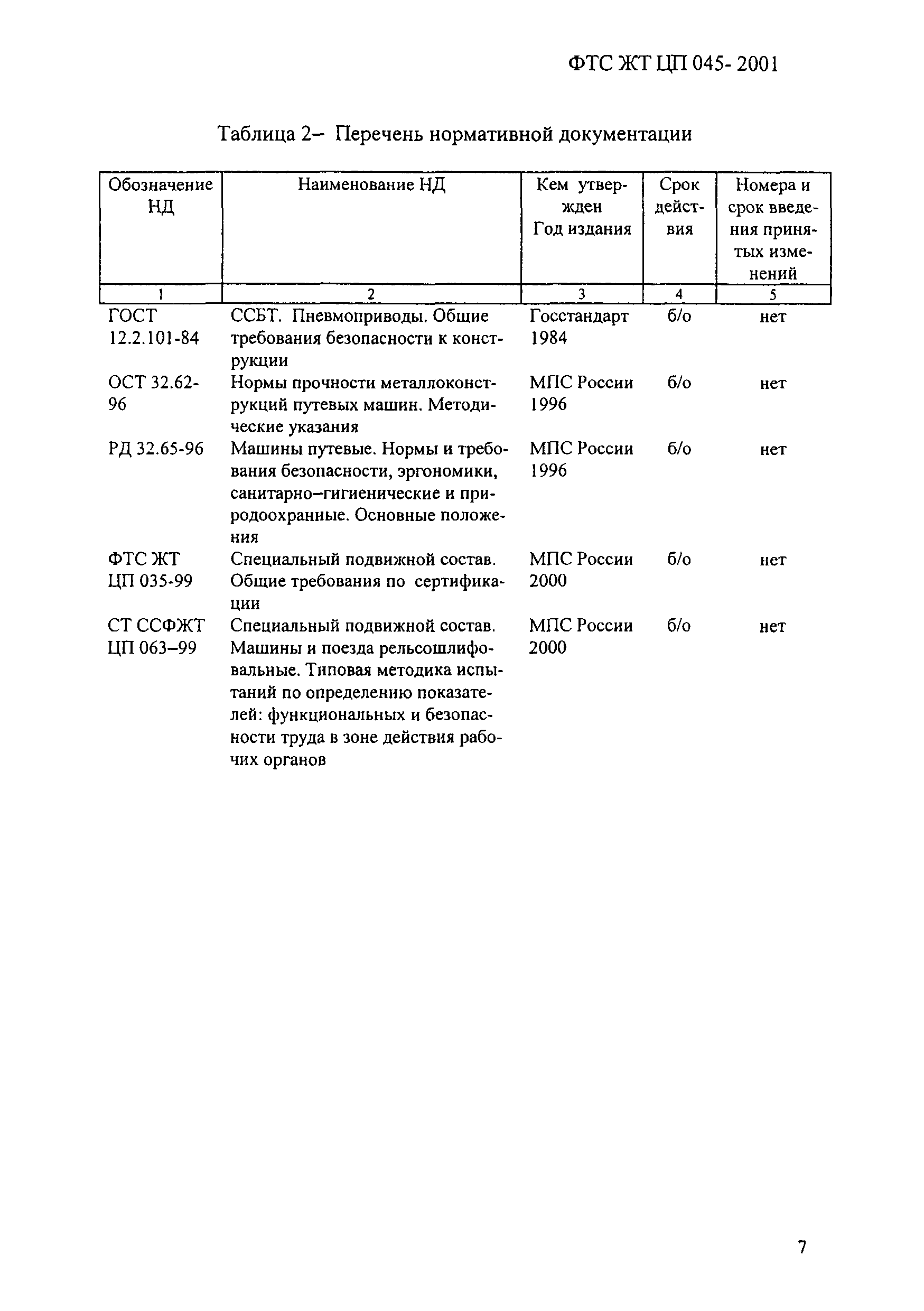 ФТС ЖТ ЦП 045- 2001

Таблица 2– Перечень нормативной документации

| Обозначение НД | Наименование НД | Кем утвержден Год издания | Срок действия | Номера и срок введения принятых изменений |
|---|---|---|---|---|
| 1 | 2 | 3 | 4 | 5 |
| ГОСТ 12.2.101-84 | ССБТ. Пневмоприводы. Общие требования безопасности к конструкции | Госстандарт 1984 | б/о | нет |
| ОСТ 32.62-96 | Нормы прочности металлоконструкций путевых машин. Методические указания | МПС России 1996 | б/о | нет |
| РД 32.65-96 | Машины путевые. Нормы и требования безопасности, эргономики, санитарно–гигиенические и природоохранные. Основные положения | МПС России 1996 | б/о | нет |
| ФТС ЖТ ЦП 035-99 | Специальный подвижной состав. Общие требования по сертификации | МПС России 2000 | б/о | нет |
| СТ ССФЖТ ЦП 063–99 | Специальный подвижной состав. Машины и поезда рельсошлифовальные. Типовая методика испытаний по определению показателей: функциональных и безопасности труда в зоне действия рабочих органов | МПС России 2000 | б/о | нет |

7